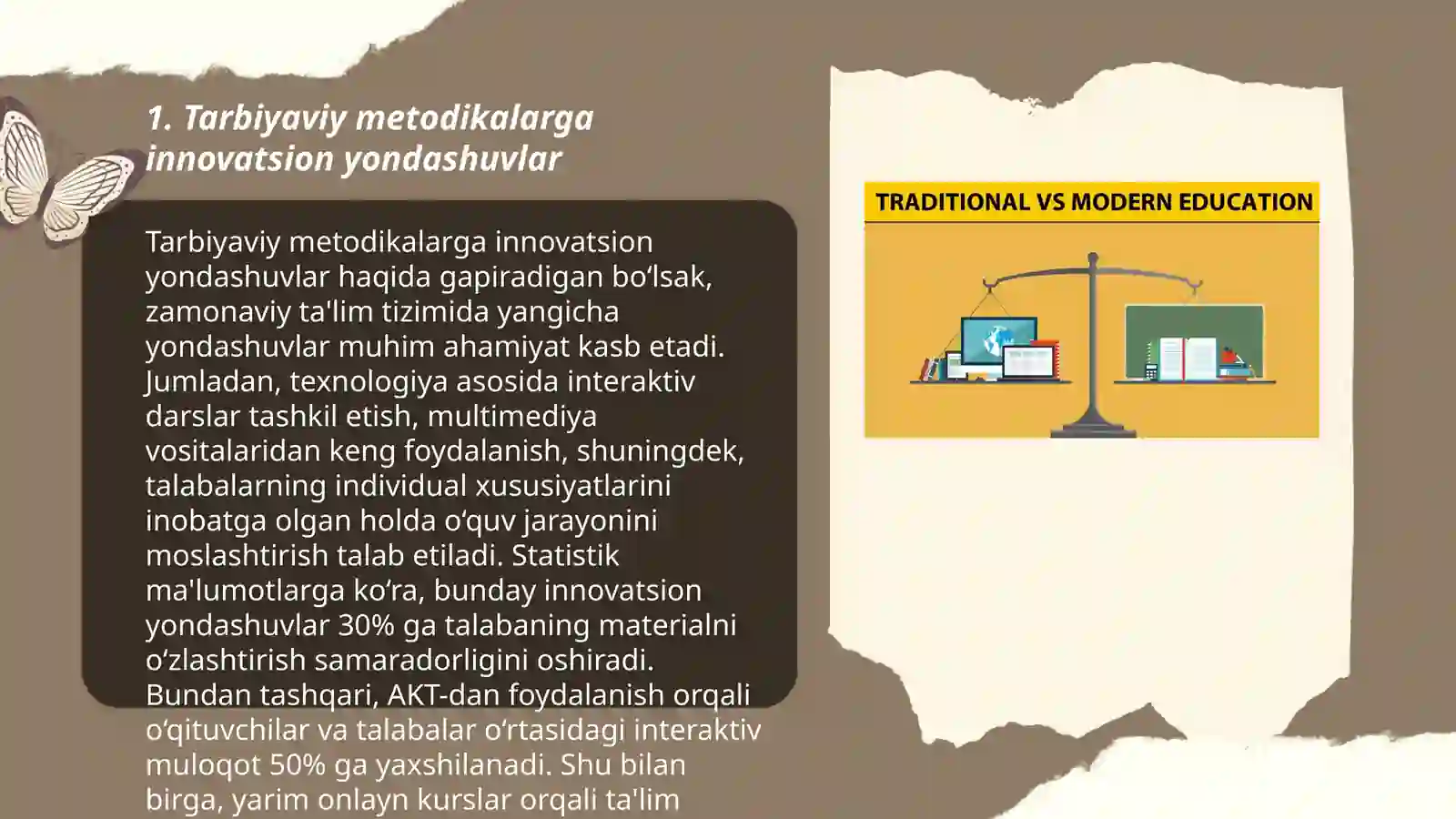 1. Tarbiyaviy metodikalarga innovatsion yondashuvlar

Tarbiyaviy metodikalarga innovatsion yondashuvlar haqida gapiradigan bo‘lsak, zamonaviy ta'lim tizimida yangicha yondashuvlar muhim ahamiyat kasb etadi. Jumladan, texnologiya asosida interaktiv darslar tashkil etish, multimediya vositalaridan keng foydalanish, shuningdek, talabalarning individual xususiyatlarini inobatga olgan holda o‘quv jarayonini moslashtirish talab etiladi. Statistik ma'lumotlarga ko‘ra, bunday innovatsion yondashuvlar 30% ga talabaning materialni o‘zlashtirish samaradorligini oshiradi. Bundan tashqari, AKT-dan foydalanish orqali o‘qituvchilar va talabalar o‘rtasidagi interaktiv muloqot 50% ga yaxshilanadi. Shu bilan birga, yarim onlayn kurslar orqali ta'lim

TRADITIONAL VS MODERN EDUCATION